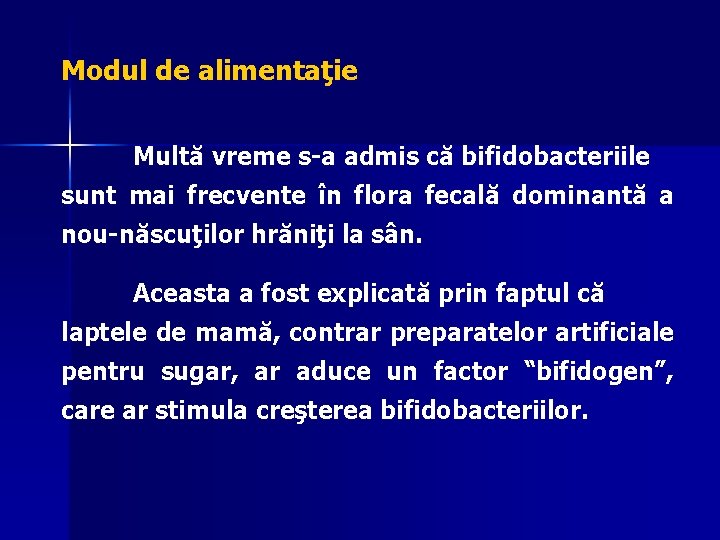 Modul de alimentaţie

Multă vreme s-a admis că bifidobacteriile sunt mai frecvente în flora fecală dominantă a nou-născuţilor hrăniţi la sân.

Aceasta a fost explicată prin faptul că laptele de mamă, contrar preparatelor artificiale pentru sugar, ar aduce un factor “bifidogen”, care ar stimula creşterea bifidobacteriilor.